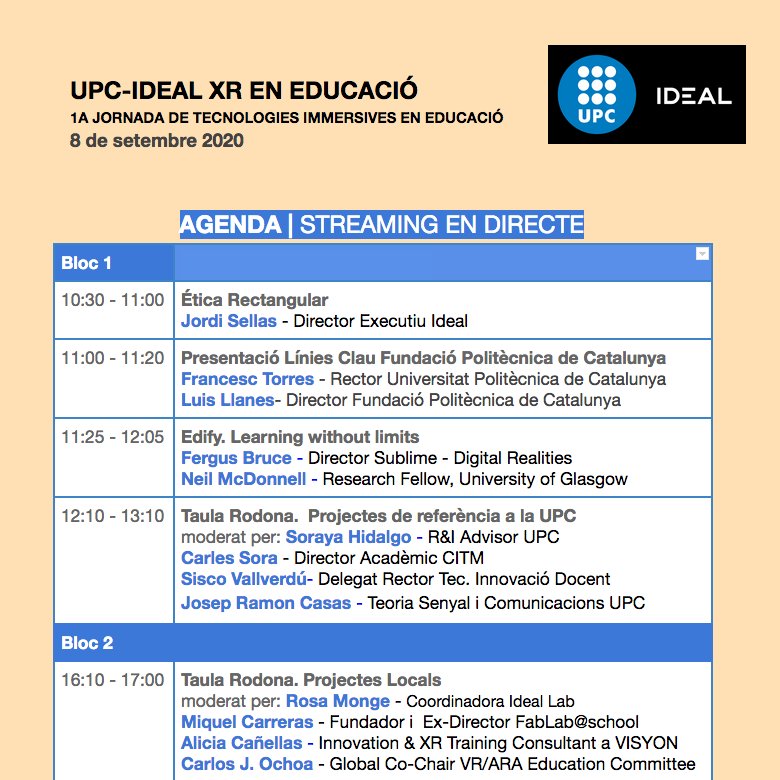 UPC-IDEAL XR EN EDUCACIÓ
1A JORNADA DE TECNOLOGIES IMMERSIVES EN EDUCACIÓ
8 de setembre 2020

UPC IDEAL

AGENDA | STREAMING EN DIRECTE

| Bloc 1 | |
|---|---|
| 10:30 - 11:00 | Ética Rectangular<br>Jordi Sellas - Director Executiu Ideal |
| 11:00 - 11:20 | Presentació Línies Clau Fundació Politècnica de Catalunya<br>Francesc Torres - Rector Universitat Politècnica de Catalunya<br>Luis Llanes- Director Fundació Politècnica de Catalunya |
| 11:25 - 12:05 | Edify. Learning without limits<br>Fergus Bruce - Director Sublime - Digital Realities<br>Neil McDonnell - Research Fellow, University of Glasgow |
| 12:10 - 13:10 | Taula Rodona. Projectes de referència a la UPC<br>moderat per: Soraya Hidalgo - R&I Advisor UPC<br>Carles Sora - Director Acadèmic CITM<br>Sisco Vallverdú- Delegat Rector Tec. Innovació Docent<br>Josep Ramon Casas - Teoria Senyal i Comunicacions UPC |
| Bloc 2 | |
| 16:10 - 17:00 | Taula Rodona. Projectes Locals<br>moderat per: Rosa Monge - Coordinadora Ideal Lab<br>Miquel Carreras - Fundador i Ex-Director FabLab@school<br>Alicia Cañellas - Innovation & XR Training Consultant a VISYON<br>Carlos J. Ochoa - Global Co-Chair VR/ARA Education Committee |